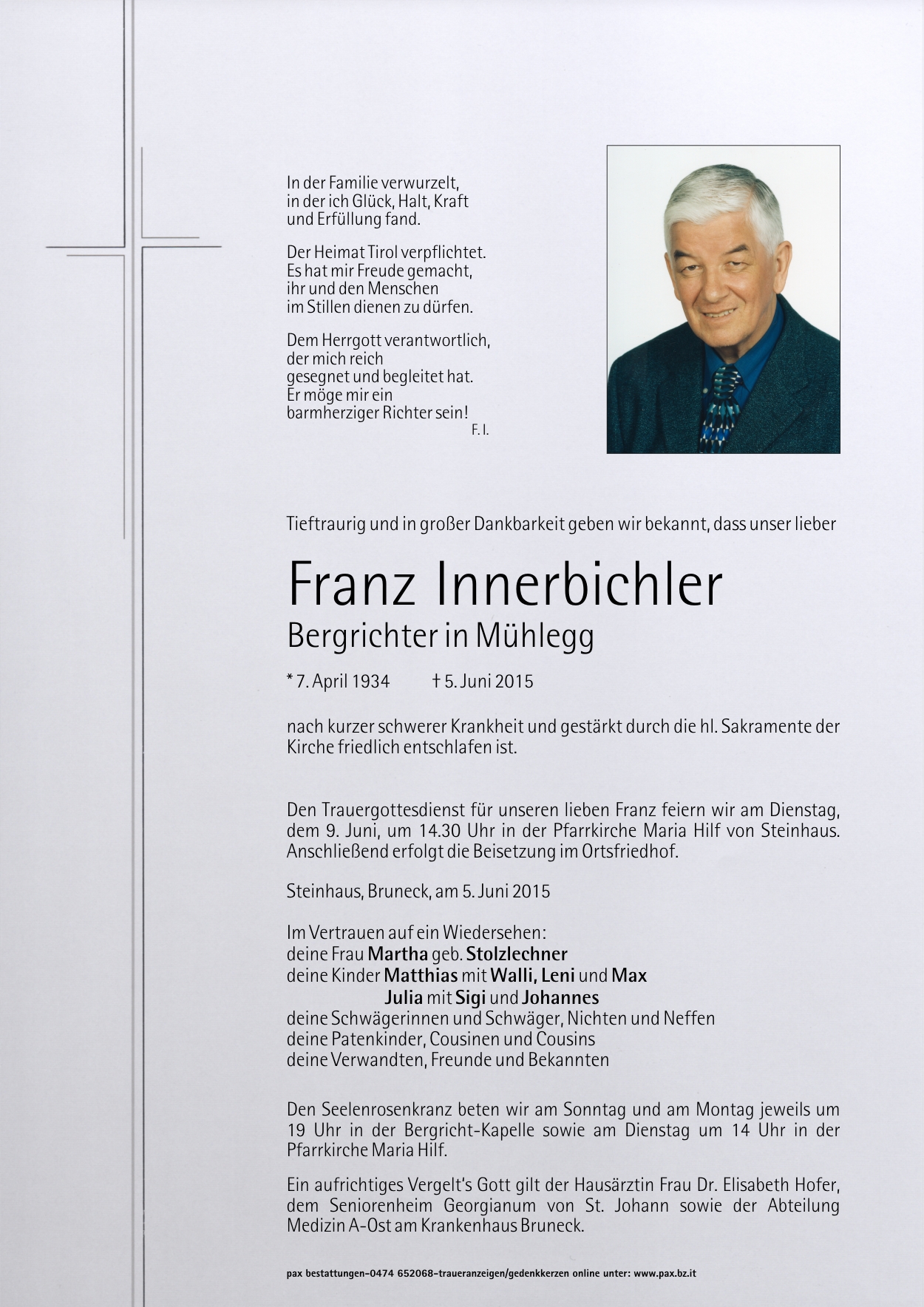 In der Familie verwurzelt,
in der ich Glück, Halt, Kraft
und Erfüllung fand.

Der Heimat Tirol verpflichtet.
Es hat mir Freude gemacht,
ihr und den Menschen
im Stillen dienen zu dürfen.

Dem Herrgott verantwortlich,
der mich reich
gesegnet und begleitet hat.
Er möge mir ein
barmherziger Richter sein!
F. I.

Tieftraurig und in großer Dankbarkeit geben wir bekannt, dass unser lieber

Franz Innerbichler
Bergrichter in Mühlegg

* 7. April 1934 † 5. Juni 2015

nach kurzer schwerer Krankheit und gestärkt durch die hl. Sakramente der Kirche friedlich entschlafen ist.

Den Trauergottesdienst für unseren lieben Franz feiern wir am Dienstag, dem 9. Juni, um 14.30 Uhr in der Pfarrkirche Maria Hilf von Steinhaus. Anschließend erfolgt die Beisetzung im Ortsfriedhof.

Steinhaus, Bruneck, am 5. Juni 2015

Im Vertrauen auf ein Wiedersehen:
deine Frau Martha geb. Stolzlechner
deine Kinder Matthias mit Walli, Leni und Max
Julia mit Sigi und Johannes
deine Schwägerinnen und Schwäger, Nichten und Neffen
deine Patenkinder, Cousinen und Cousins
deine Verwandten, Freunde und Bekannten

Den Seelenrosenkranz beten wir am Sonntag und am Montag jeweils um 19 Uhr in der Bergricht-Kapelle sowie am Dienstag um 14 Uhr in der Pfarrkirche Maria Hilf.

Ein aufrichtiges Vergelt's Gott gilt der Hausärztin Frau Dr. Elisabeth Hofer, dem Seniorenheim Georgianum von St. Johann sowie der Abteilung Medizin A-Ost am Krankenhaus Bruneck.

pax bestattungen–0474 652068–traueranzeigen/gedenkkerzen online unter: www.pax.bz.it